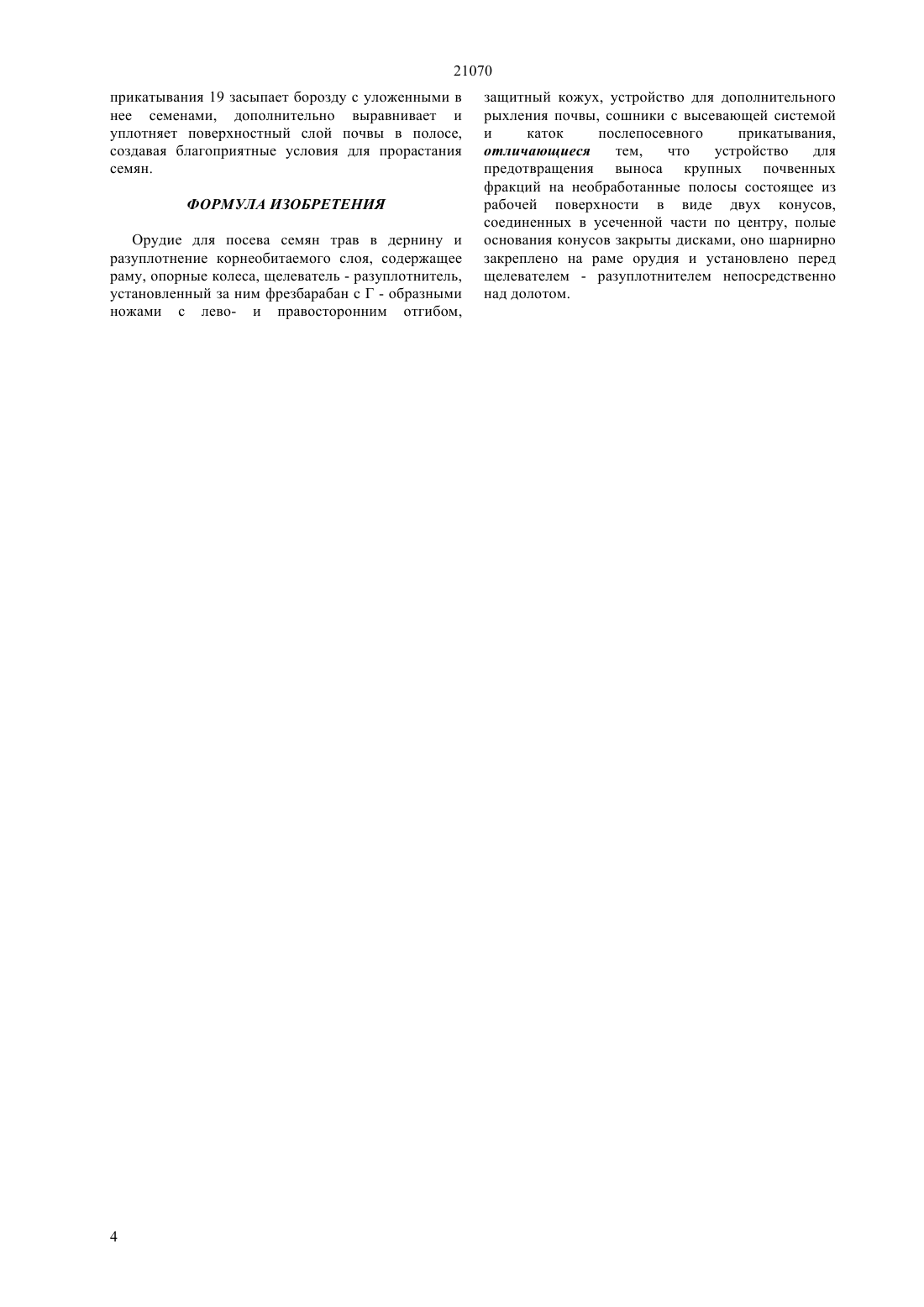 21070

прикатывания 19 засыпает борозду с уложенными в нее семенами, дополнительно выравнивает и уплотняет поверхностный слой почвы в полосе, создавая благоприятные условия для прорастания семян.

ФОРМУЛА ИЗОБРЕТЕНИЯ

Орудие для посева семян трав в дернину и разуплотнение корнеобитаемого слоя, содержащее раму, опорные колеса, щелеватель - разуплотнитель, установленный за ним фрезбарабан с Г - образными ножами с лево- и правосторонним отгибом, защитный кожух, устройство для дополнительного рыхления почвы, сошники с высевающей системой и каток послепосевного прикатывания, отличающиеся тем, что устройство для предотвращения выноса крупных почвенных фракций на необработанные полосы состоящее из рабочей поверхности в виде двух конусов, соединенных в усеченной части по центру, полые основания конусов закрыты дисками, оно шарнирно закреплено на раме орудия и установлено перед щелевателем - разуплотнителем непосредственно над долотом.

4